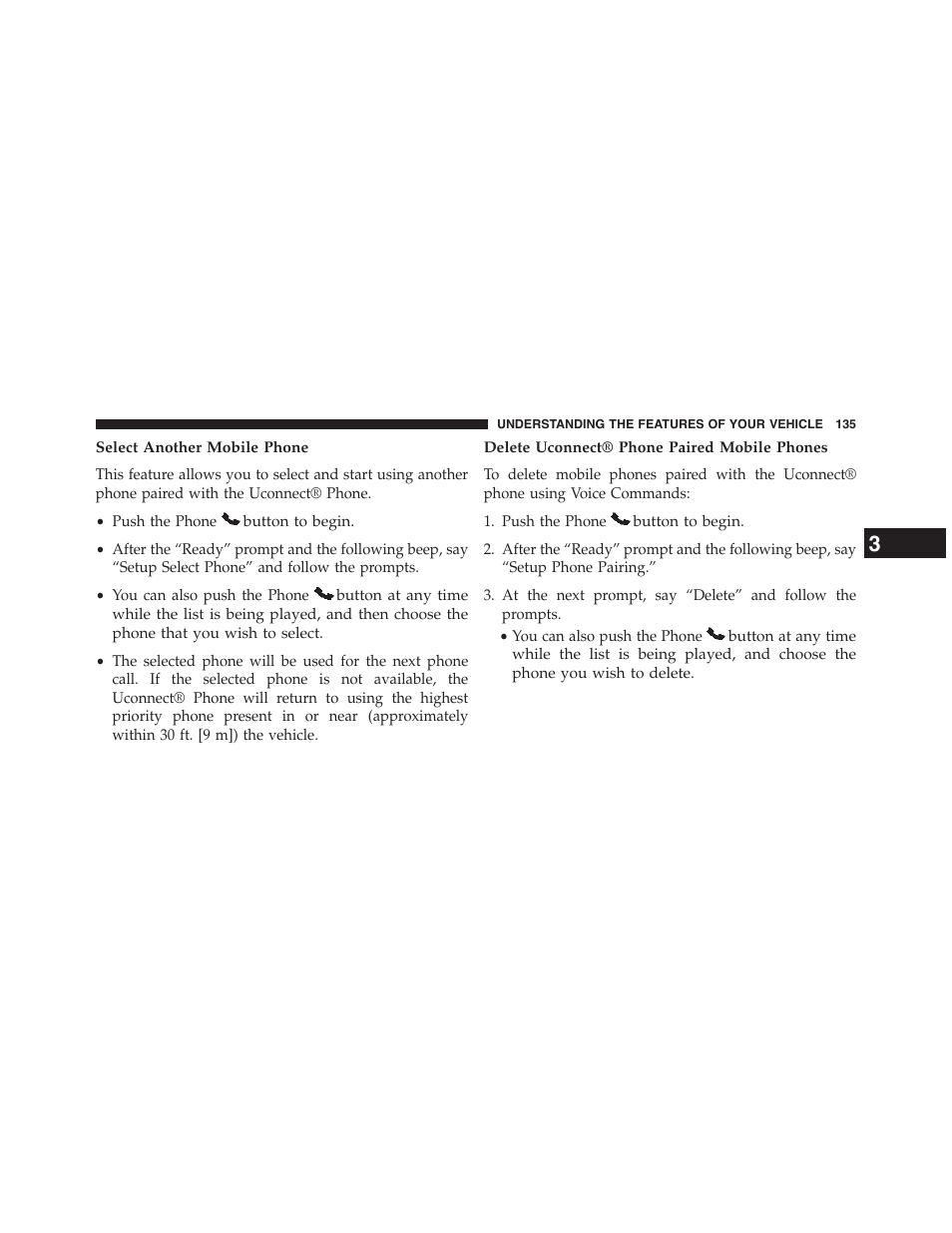 UNDERSTANDING THE FEATURES OF YOUR VEHICLE 135

Select Another Mobile Phone

This feature allows you to select and start using another phone paired with the Uconnect® Phone.

• Push the Phone button to begin.

• After the “Ready” prompt and the following beep, say “Setup Select Phone” and follow the prompts.

• You can also push the Phone button at any time while the list is being played, and then choose the phone that you wish to select.

• The selected phone will be used for the next phone call. If the selected phone is not available, the Uconnect® Phone will return to using the highest priority phone present in or near (approximately within 30 ft. [9 m]) the vehicle.

Delete Uconnect® Phone Paired Mobile Phones

To delete mobile phones paired with the Uconnect® phone using Voice Commands:

1. Push the Phone button to begin.

2. After the “Ready” prompt and the following beep, say “Setup Phone Pairing.”

3. At the next prompt, say “Delete” and follow the prompts.

• You can also push the Phone button at any time while the list is being played, and choose the phone you wish to delete.

3